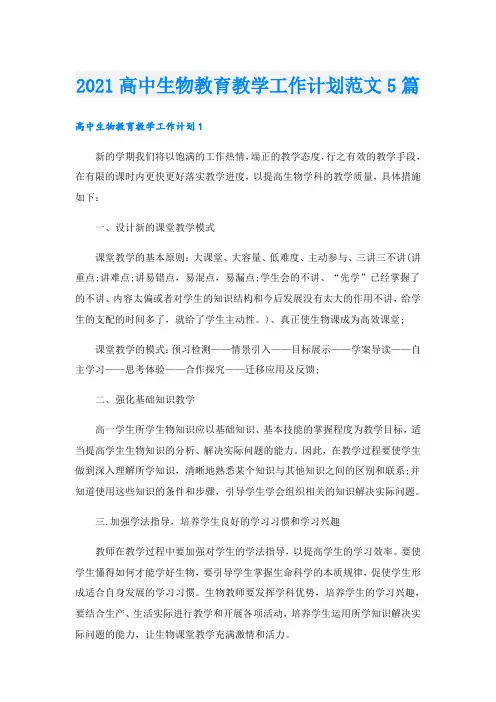 2021 高中生物教育教学工作计划范文 5 篇

高中生物教育教学工作计划 1

新的学期我们将以饱满的工作热情,端正的教学态度,行之有效的教学手段,在有限的课时内更快更好落实教学进度,以提高生物学科的教学质量,具体措施如下:

一、设计新的课堂教学模式

课堂教学的基本原则:大课堂、大容量、低难度、主动参与、三讲三不讲(讲重点;讲难点;讲易错点,易混点,易漏点;学生会的不讲、“先学”已经掌握了的不讲、内容太偏或者对学生的知识结构和今后发展没有太大的作用不讲,给学生的支配的时间多了,就给了学生主动性。)、真正使生物课成为高效课堂;

课堂教学的模式:预习检测——情景引入——目标展示——学案导读——自主学习——思考体验——合作探究——迁移应用及反馈;

二、强化基础知识教学

高一学生所学生物知识应以基础知识、基本技能的掌握程度为教学目标,适当提高学生生物知识的分析、解决实际问题的能力,因此,在教学过程要使学生做到深入理解所学知识,清晰地熟悉某个知识与其他知识之间的区别和联系;并知道使用这些知识的条件和步骤,引导学生学会组织相关的知识解决实际问题。

三.加强学法指导,培养学生良好的学习习惯和学习兴趣

教师在教学过程中要加强对学生的学法指导,以提高学生的学习效率。要使学生懂得如何才能学好生物,要引导学生掌握生命科学的本质规律,促使学生形成适合自身发展的学习习惯。生物教师要发挥学科优势,培养学生的学习兴趣,要结合生产、生活实际进行教学和开展各项活动,培养学生运用所学知识解决实际问题的能力,让生物课堂教学充满激情和活力。